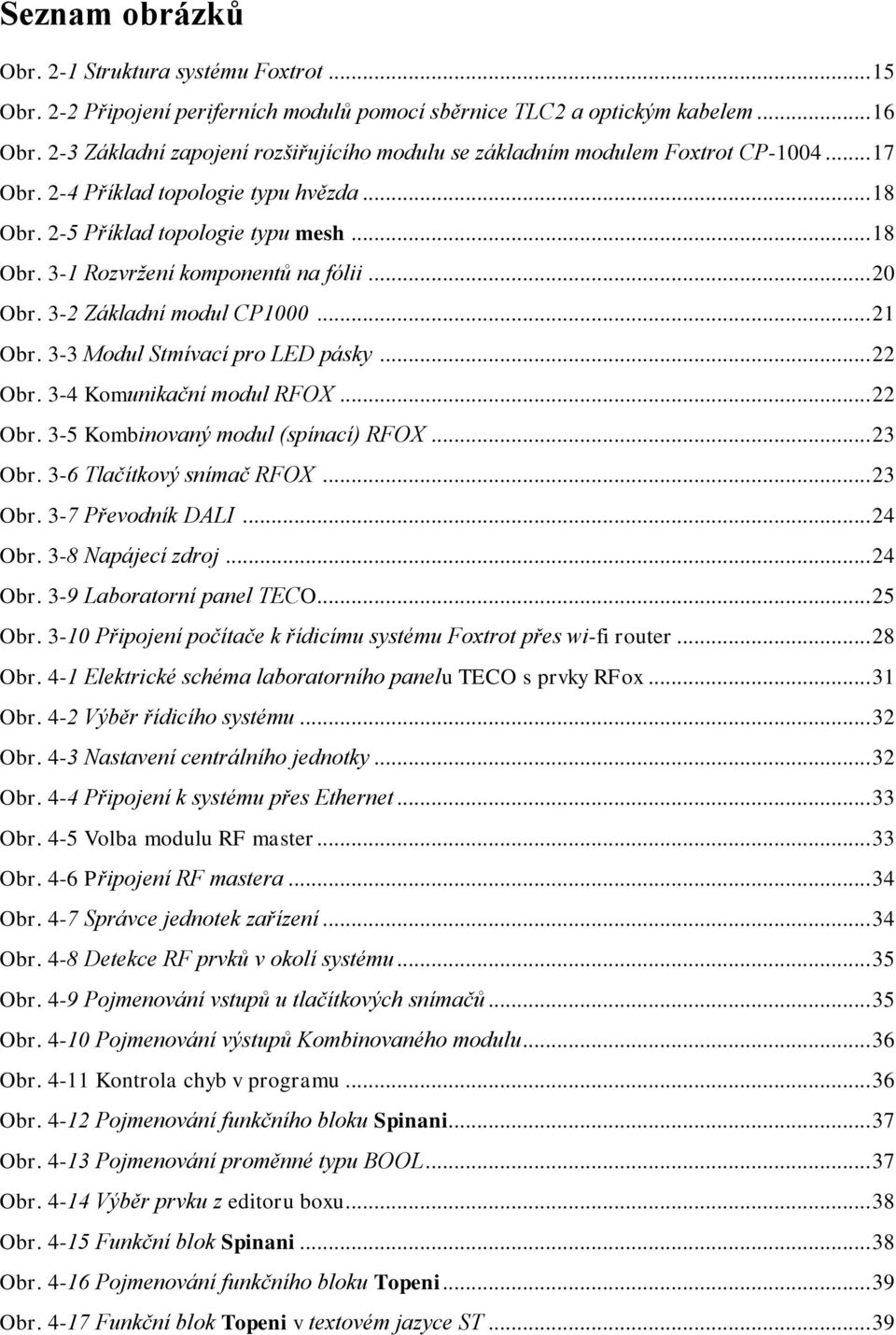 Seznam obrázků

Obr. 2-1 Struktura systému Foxtrot ...15
Obr. 2-2 Připojení periferních modulů pomocí sběrnice TLC2 a optickým kabelem ...16
Obr. 2-3 Základní zapojení rozšiřujícího modulu se základním modulem Foxtrot CP-1004 ...17
Obr. 2-4 Příklad topologie typu hvězda ...18
Obr. 2-5 Příklad topologie typu mesh ...18
Obr. 3-1 Rozvržení komponentů na fólii ...20
Obr. 3-2 Základní modul CP1000 ...21
Obr. 3-3 Modul Stmívací pro LED pásky ...22
Obr. 3-4 Komunikační modul RFOX ...22
Obr. 3-5 Kombinovaný modul (spínací) RFOX ...23
Obr. 3-6 Tlačítkový snímač RFOX ...23
Obr. 3-7 Převodník DALI ...24
Obr. 3-8 Napájecí zdroj ...24
Obr. 3-9 Laboratorní panel TECO ...25
Obr. 3-10 Připojení počítače k řídicímu systému Foxtrot přes wi-fi router ...28
Obr. 4-1 Elektrické schéma laboratorního panelu TECO s prvky RFox ...31
Obr. 4-2 Výběr řídicího systému ...32
Obr. 4-3 Nastavení centrálního jednotky ...32
Obr. 4-4 Připojení k systému přes Ethernet ...33
Obr. 4-5 Volba modulu RF master ...33
Obr. 4-6 Připojení RF mastera ...34
Obr. 4-7 Správce jednotek zařízení ...34
Obr. 4-8 Detekce RF prvků v okolí systému ...35
Obr. 4-9 Pojmenování vstupů u tlačítkových snímačů ...35
Obr. 4-10 Pojmenování výstupů Kombinovaného modulu ...36
Obr. 4-11 Kontrola chyb v programu ...36
Obr. 4-12 Pojmenování funkčního bloku Spinani ...37
Obr. 4-13 Pojmenování proměnné typu BOOL ...37
Obr. 4-14 Výběr prvku z editoru boxu ...38
Obr. 4-15 Funkční blok Spinani ...38
Obr. 4-16 Pojmenování funkčního bloku Topeni ...39
Obr. 4-17 Funkční blok Topeni v textovém jazyce ST ...39